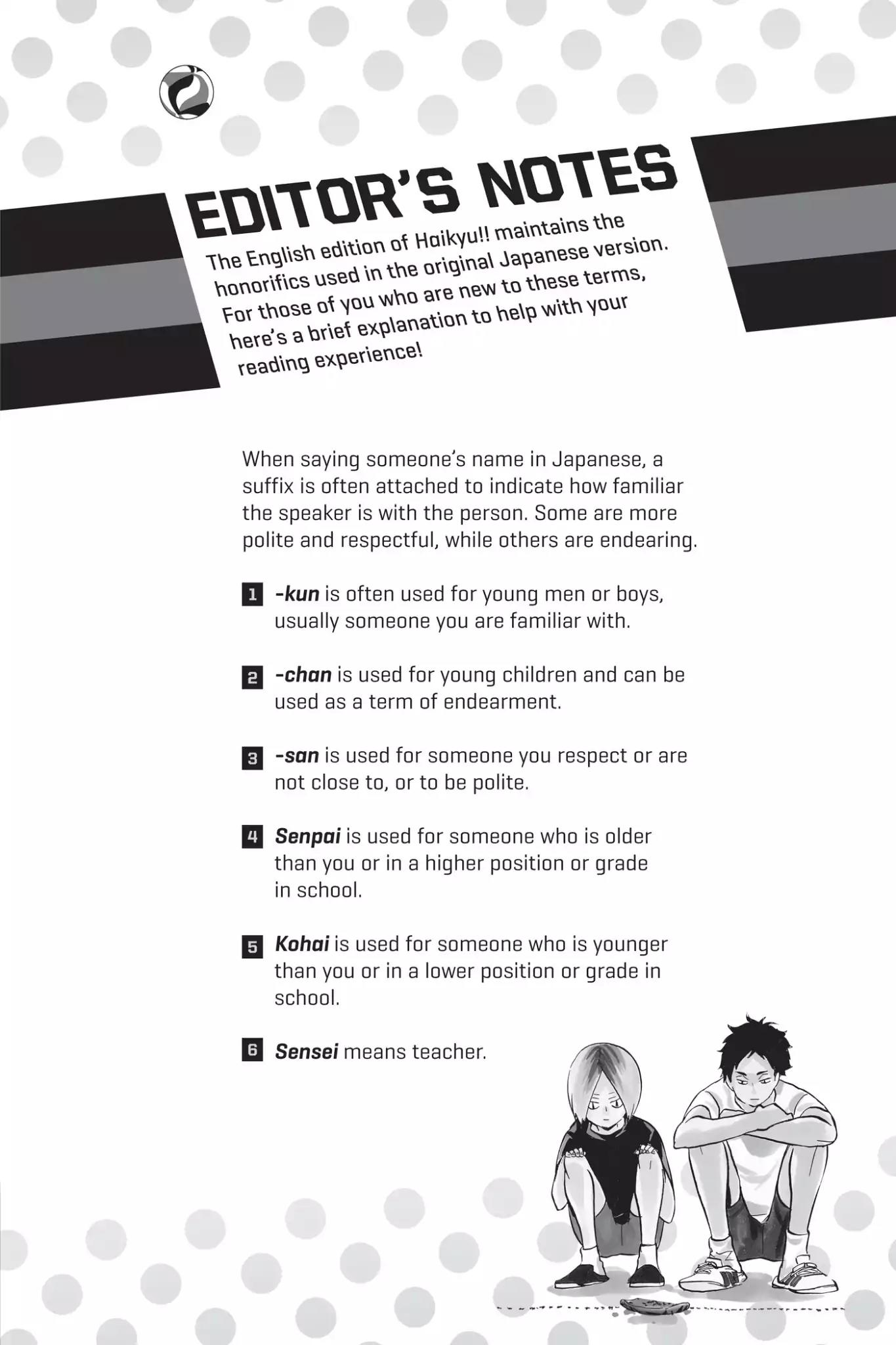 EDITOR'S NOTES

The English edition of Haikyu!! maintains the honorifics used in the original Japanese version. For those of you who are new to these terms, here's a brief explanation to help with your reading experience!

When saying someone's name in Japanese, a suffix is often attached to indicate how familiar the speaker is with the person. Some are more polite and respectful, while others are endearing.

1 -kun is often used for young men or boys, usually someone you are familiar with.

2 -chan is used for young children and can be used as a term of endearment.

3 -san is used for someone you respect or are not close to, or to be polite.

4 Senpai is used for someone who is older than you or in a higher position or grade in school.

5 Kohai is used for someone who is younger than you or in a lower position or grade in school.

6 Sensei means teacher.